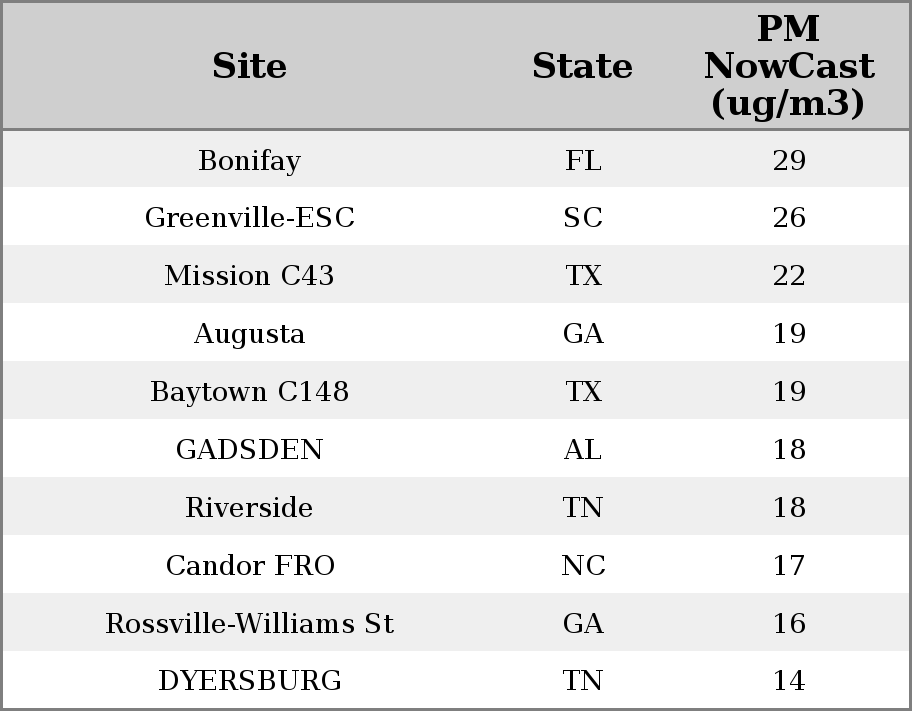 | Site | State | PM NowCast (ug/m3) |
|---|---|---|
| Bonifay | FL | 29 |
| Greenville-ESC | SC | 26 |
| Mission C43 | TX | 22 |
| Augusta | GA | 19 |
| Baytown C148 | TX | 19 |
| GADSDEN | AL | 18 |
| Riverside | TN | 18 |
| Candor FRO | NC | 17 |
| Rossville-Williams St | GA | 16 |
| DYERSBURG | TN | 14 |